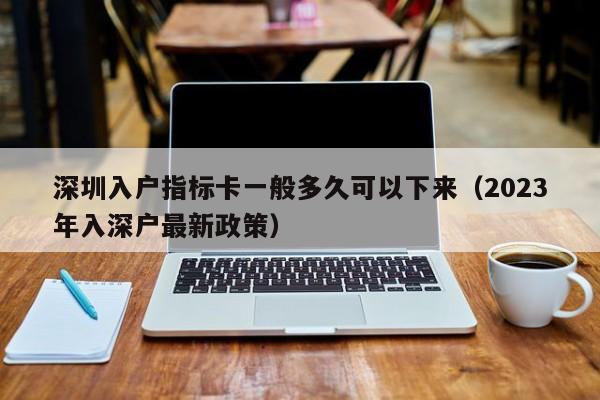 深圳入户指标卡一般多久可以下来（2023年入深户最新政策）